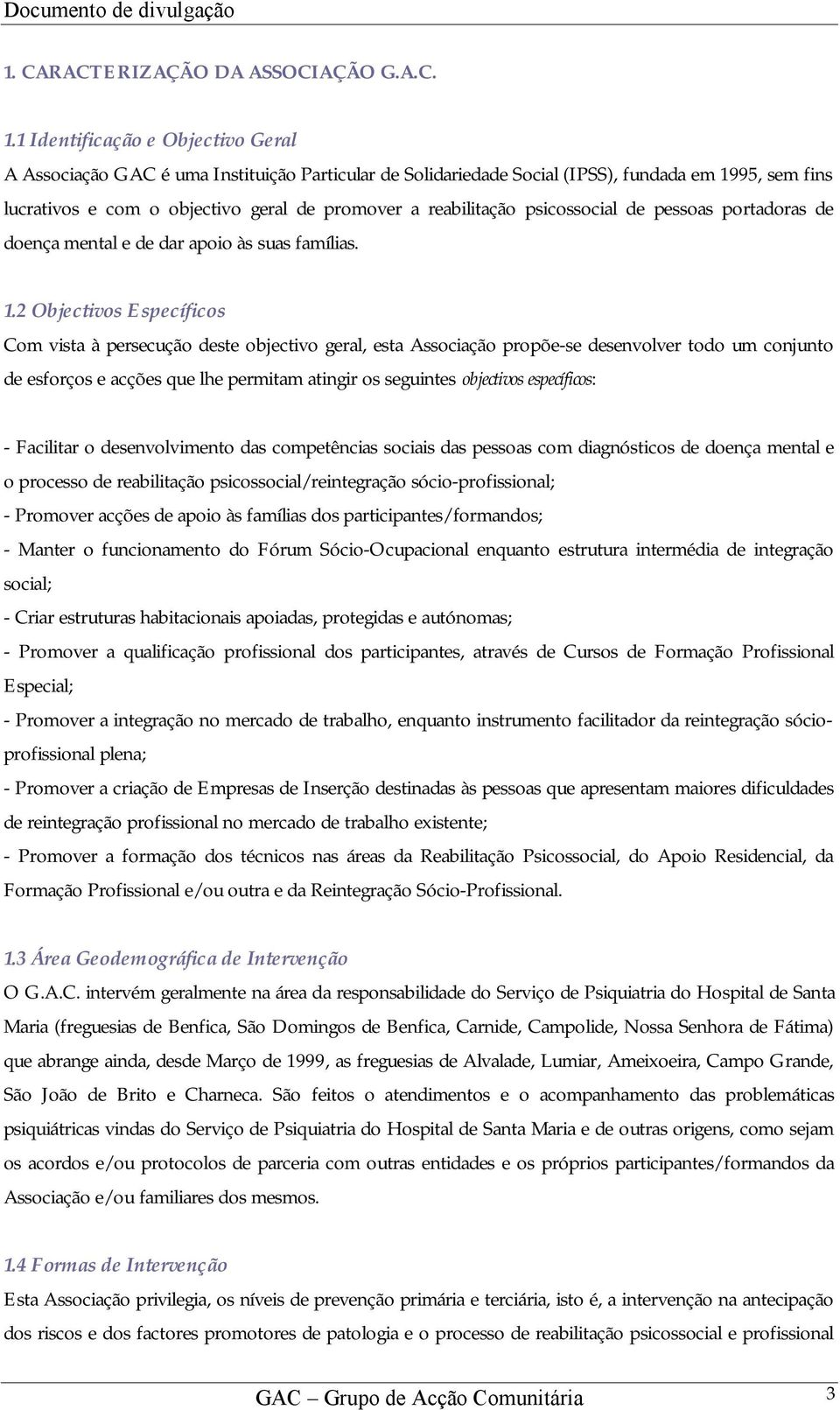 Documento de divulgação

1. CARACTERIZAÇÃO DA ASSOCIAÇÃO G.A.C.

1.1 Identificação e Objectivo Geral

A Associação GAC é uma Instituição Particular de Solidariedade Social (IPSS), fundada em 1995, sem fins lucrativos e com o objectivo geral de promover a reabilitação psicossocial de pessoas portadoras de doença mental e de dar apoio às suas famílias.

1.2 Objectivos Específicos

Com vista à persecução deste objectivo geral, esta Associação propõe-se desenvolver todo um conjunto de esforços e acções que lhe permitam atingir os seguintes objectivos específicos:

- Facilitar o desenvolvimento das competências sociais das pessoas com diagnósticos de doença mental e o processo de reabilitação psicossocial/reintegração sócio-profissional;
- Promover acções de apoio às famílias dos participantes/formandos;
- Manter o funcionamento do Fórum Sócio-Ocupacional enquanto estrutura intermédia de integração social;
- Criar estruturas habitacionais apoiadas, protegidas e autónomas;
- Promover a qualificação profissional dos participantes, através de Cursos de Formação Profissional Especial;
- Promover a integração no mercado de trabalho, enquanto instrumento facilitador da reintegração sócio-profissional plena;
- Promover a criação de Empresas de Inserção destinadas às pessoas que apresentam maiores dificuldades de reintegração profissional no mercado de trabalho existente;
- Promover a formação dos técnicos nas áreas da Reabilitação Psicossocial, do Apoio Residencial, da Formação Profissional e/ou outra e da Reintegração Sócio-Profissional.

1.3 Área Geodemográfica de Intervenção

O G.A.C. intervém geralmente na área da responsabilidade do Serviço de Psiquiatria do Hospital de Santa Maria (freguesias de Benfica, São Domingos de Benfica, Carnide, Campolide, Nossa Senhora de Fátima) que abrange ainda, desde Março de 1999, as freguesias de Alvalade, Lumiar, Ameixoeira, Campo Grande, São João de Brito e Charneca. São feitos o atendimentos e o acompanhamento das problemáticas psiquiátricas vindas do Serviço de Psiquiatria do Hospital de Santa Maria e de outras origens, como sejam os acordos e/ou protocolos de parceria com outras entidades e os próprios participantes/formandos da Associação e/ou familiares dos mesmos.

1.4 Formas de Intervenção

Esta Associação privilegia, os níveis de prevenção primária e terciária, isto é, a intervenção na antecipação dos riscos e dos factores promotores de patologia e o processo de reabilitação psicossocial e profissional

GAC – Grupo de Acção Comunitária 3